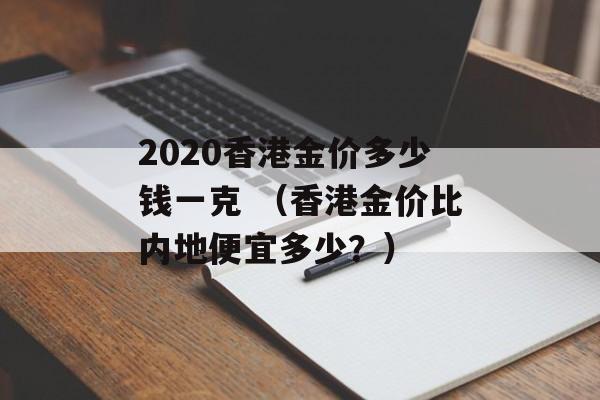 2020香港金价多少钱一克 （香港金价比内地便宜多少？）